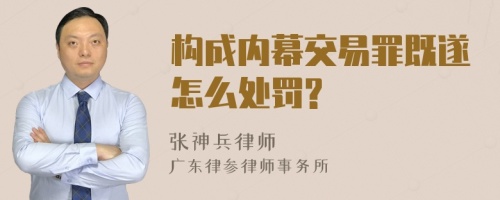 构成内幕交易罪既遂怎么处罚?

张神兵律师
广东律参律师事务所